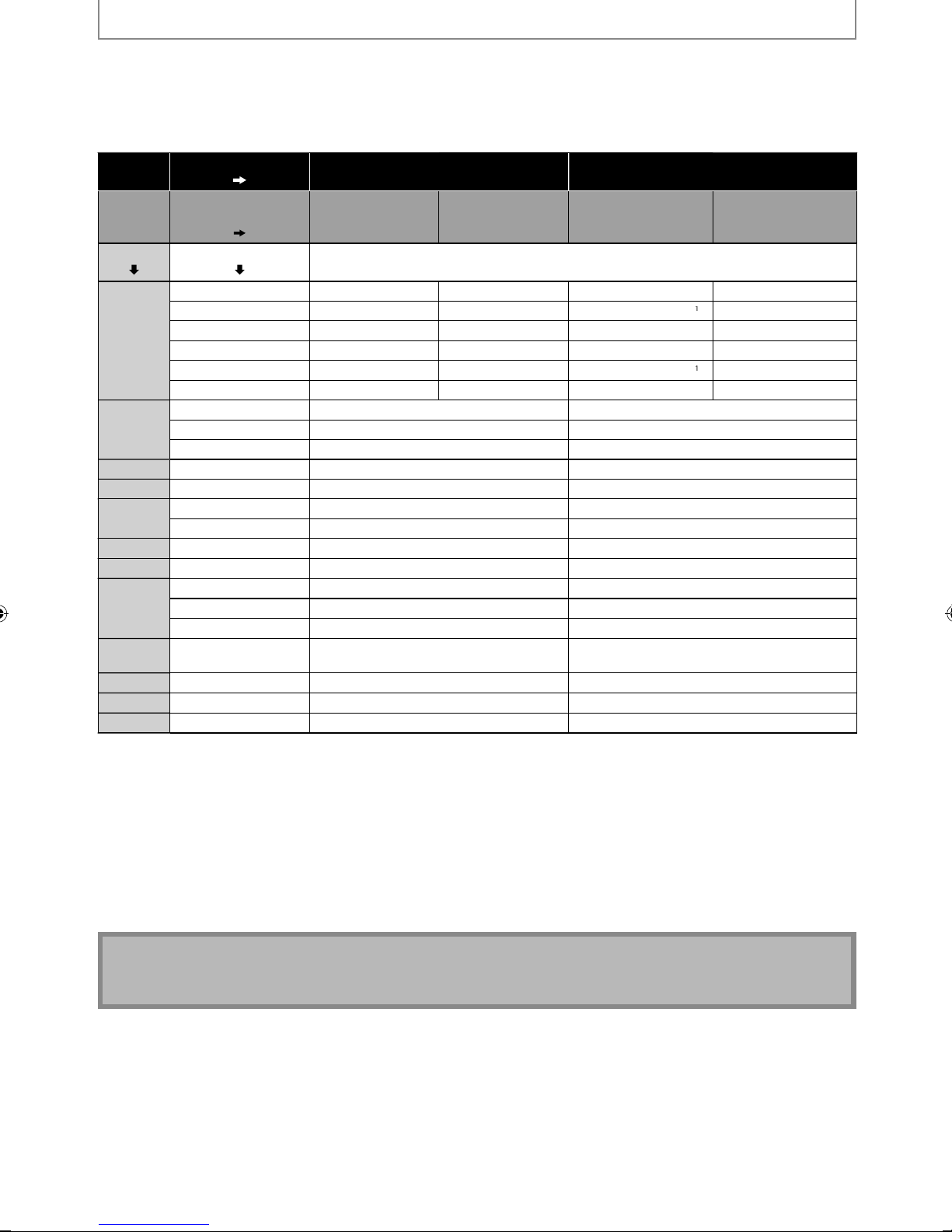 1

1